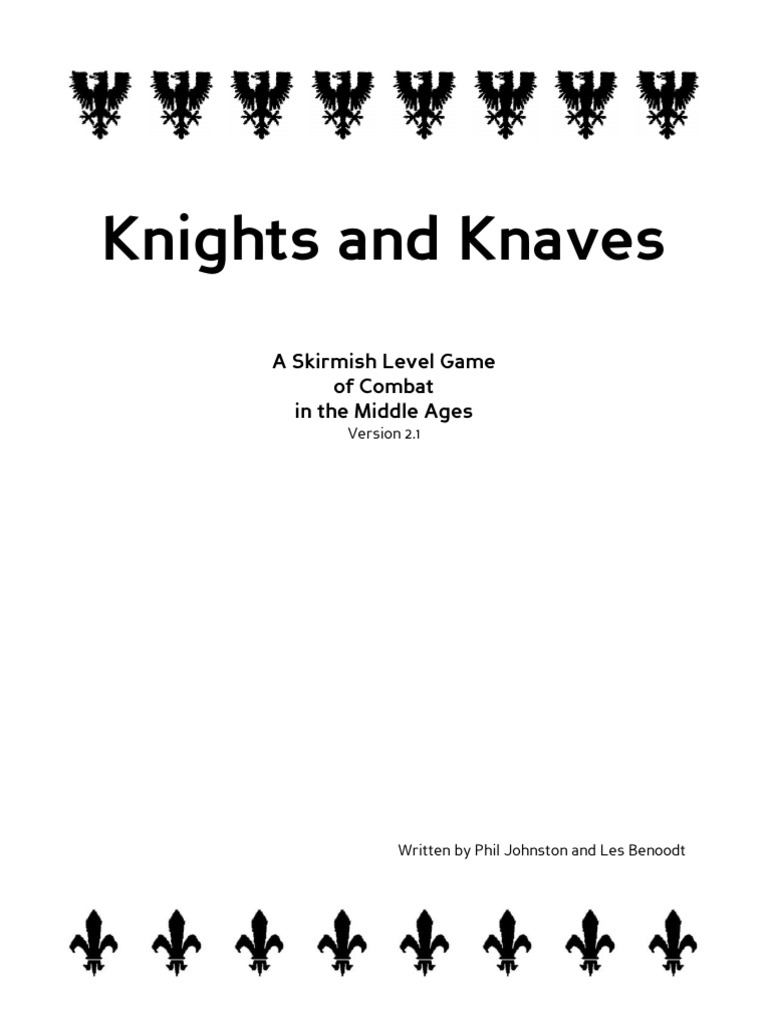 Knights and Knaves

A Skirmish Level Game
of Combat
in the Middle Ages
Version 2.1

Written by Phil Johnston and Les Benoodt